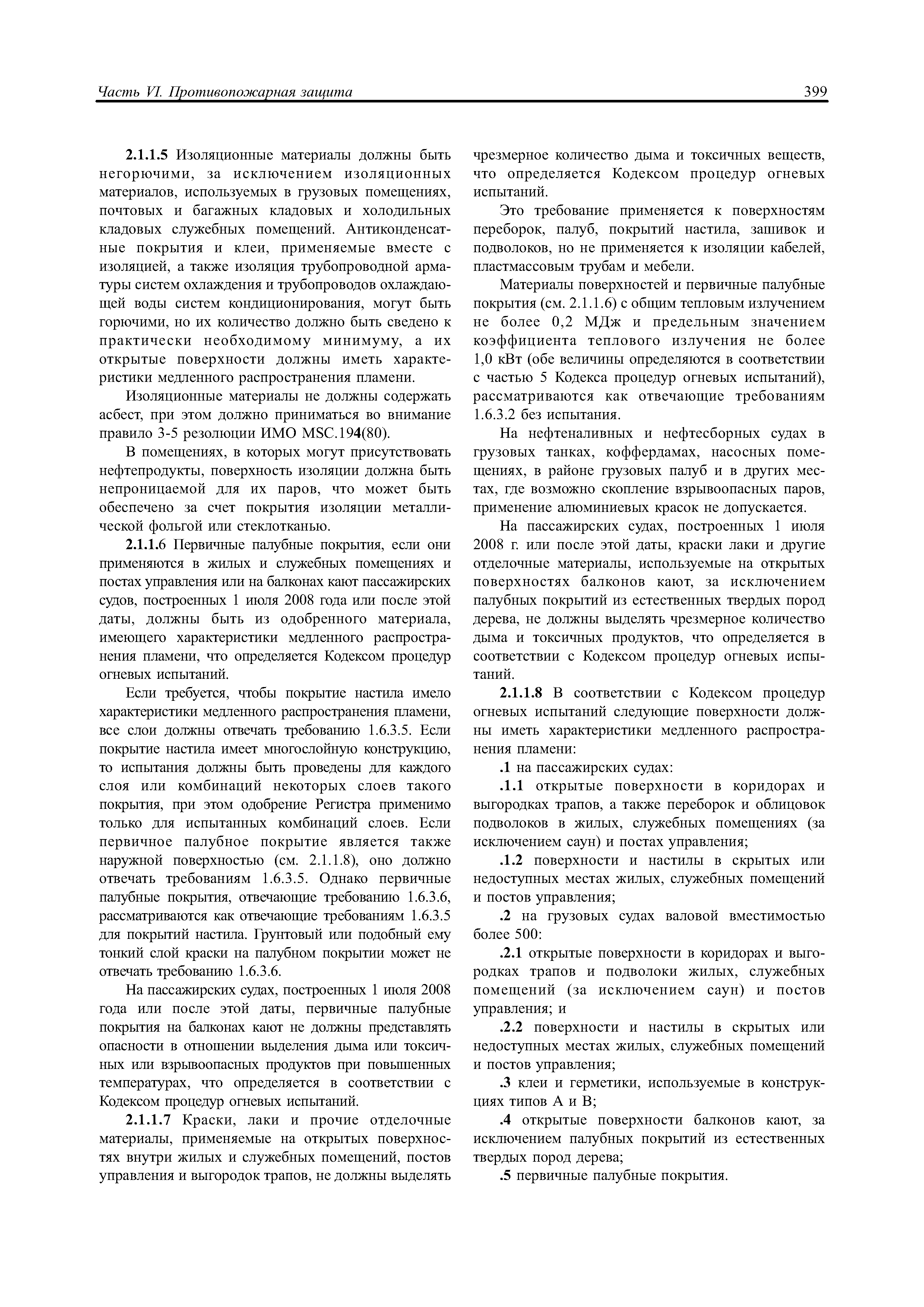 Часть VI. Противопожарная защита

399

2.1.1.5 Изоляционные материалы должны быть негорючими, за исключением изоляционных материалов, используемых в грузовых помещениях, почтовых и багажных кладовых и холодильных кладовых служебных помещений. Антиконденсатные покрытия и клеи, применяемые вместе с изоляцией, а также изоляция трубопроводной арматуры систем охлаждения и трубопроводов охлаждающей воды систем кондиционирования, могут быть горючими, но их количество должно быть сведено к практически необходимому минимуму, а их открытые поверхности должны иметь характеристики медленного распространения пламени.

Изоляционные материалы не должны содержать асбест, при этом должно приниматься во внимание правило 3-5 резолюции ИМО MSC.194(80).

В помещениях, в которых могут присутствовать нефтепродукты, поверхность изоляции должна быть непроницаемой для их паров, что может быть обеспечено за счет покрытия изоляции металлической фольгой или стеклотканью.

2.1.1.6 Первичные палубные покрытия, если они применяются в жилых и служебных помещениях и постах управления или на балконах кают пассажирских судов, построенных 1 июля 2008 года или после этой даты, должны быть из одобренного материала, имеющего характеристики медленного распространения пламени, что определяется Кодексом процедур огневых испытаний.

Если требуется, чтобы покрытие настила имело характеристики медленного распространения пламени, все слои должны отвечать требованию 1.6.3.5. Если покрытие настила имеет многослойную конструкцию, то испытания должны быть проведены для каждого слоя или комбинаций некоторых слоев такого покрытия, при этом одобрение Регистра применимо только для испытанных комбинаций слоев. Если первичное палубное покрытие является также наружной поверхностью (см. 2.1.1.8), оно должно отвечать требованиям 1.6.3.5. Однако первичные палубные покрытия, отвечающие требованию 1.6.3.6, рассматриваются как отвечающие требованиям 1.6.3.5 для покрытий настила. Грунтовый или подобный ему тонкий слой краски на палубном покрытии может не отвечать требованию 1.6.3.6.

На пассажирских судах, построенных 1 июля 2008 года или после этой даты, первичные палубные покрытия на балконах кают не должны представлять опасности в отношении выделения дыма или токсичных или взрывоопасных продуктов при повышенных температурах, что определяется в соответствии с Кодексом процедур огневых испытаний.

2.1.1.7 Краски, лаки и прочие отделочные материалы, применяемые на открытых поверхностях внутри жилых и служебных помещений, постов управления и выгородок трапов, не должны выделять чрезмерное количество дыма и токсичных веществ, что определяется Кодексом процедур огневых испытаний.

Это требование применяется к поверхностям переборок, палуб, покрытий настила, зашивок и подволоков, но не применяется к изоляции кабелей, пластмассовым трубам и мебели.

Материалы поверхностей и первичные палубные покрытия (см. 2.1.1.6) с общим тепловым излучением не более 0,2 МДж и предельным значением коэффициента теплового излучения не более 1,0 кВт (обе величины определяются в соответствии с частью 5 Кодекса процедур огневых испытаний), рассматриваются как отвечающие требованиям 1.6.3.2 без испытания.

На нефтеналивных и нефтесборных судах в грузовых танках, коффердамах, насосных помещениях, в районе грузовых палуб и в других местах, где возможно скопление взрывоопасных паров, применение алюминиевых красок не допускается.

На пассажирских судах, построенных 1 июля 2008 г. или после этой даты, краски лаки и другие отделочные материалы, используемые на открытых поверхностях балконов кают, за исключением палубных покрытий из естественных твердых пород дерева, не должны выделять чрезмерное количество дыма и токсичных продуктов, что определяется в соответствии с Кодексом процедур огневых испытаний.

2.1.1.8 В соответствии с Кодексом процедур огневых испытаний следующие поверхности должны иметь характеристики медленного распространения пламени:

.1 на пассажирских судах:

.1.1 открытые поверхности в коридорах и выгородках трапов, а также переборок и облицовок подволоков в жилых, служебных помещениях (за исключением саун) и постах управления;

.1.2 поверхности и настилы в скрытых или недоступных местах жилых, служебных помещений и постов управления;

.2 на грузовых судах валовой вместимостью более 500:

.2.1 открытые поверхности в коридорах и выгородках трапов и подволоки жилых, служебных помещений (за исключением саун) и постов управления; и

.2.2 поверхности и настилы в скрытых или недоступных местах жилых, служебных помещений и постов управления;

.3 клеи и герметики, используемые в конструкциях типов А и В;

.4 открытые поверхности балконов кают, за исключением палубных покрытий из естественных твердых пород дерева;

.5 первичные палубные покрытия.